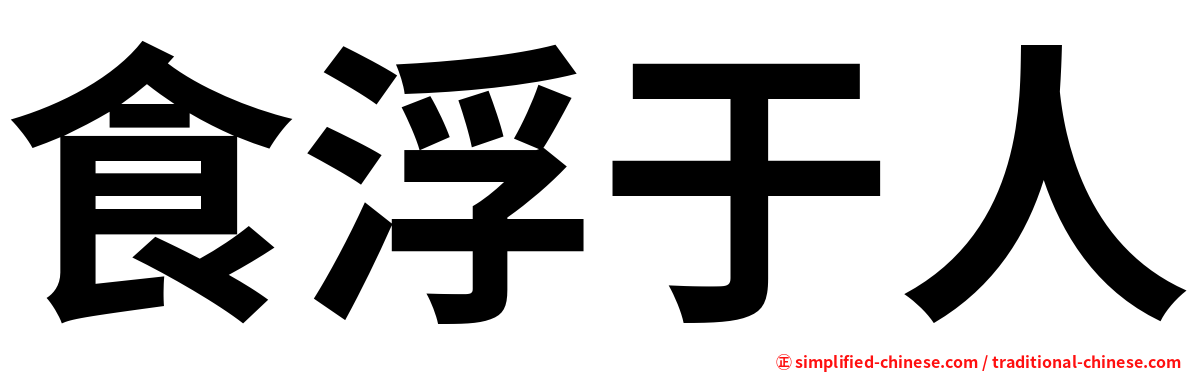 食浮于人

㊣ simplified-chinese.com / traditional-chinese.com